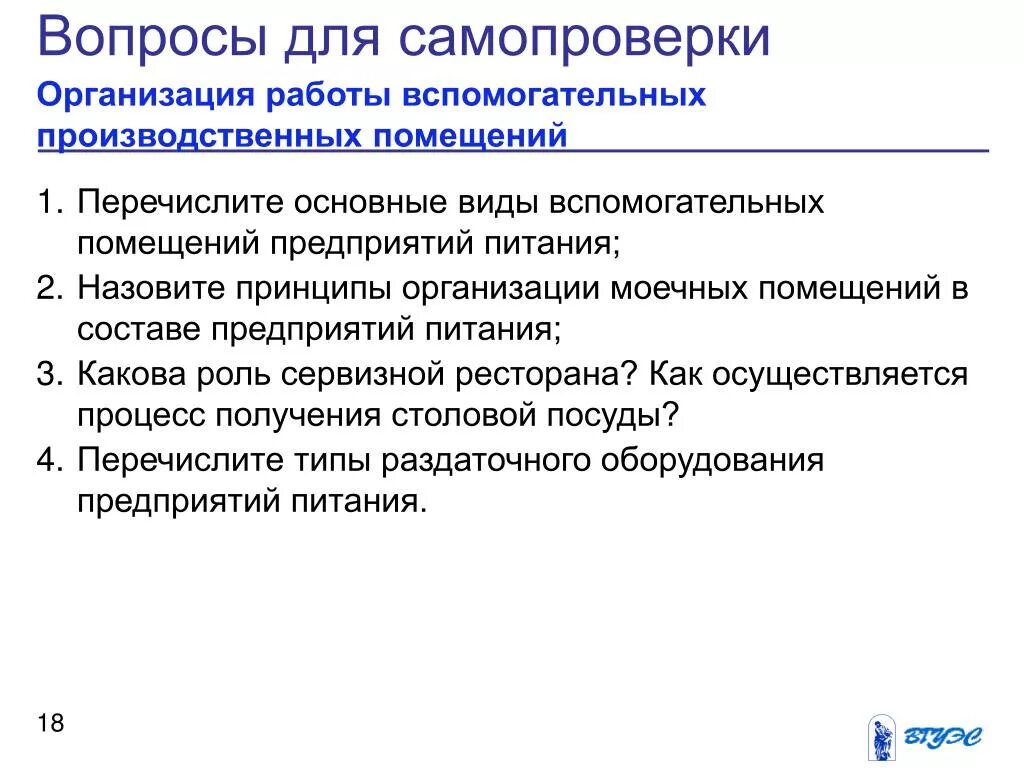 Вопросы для самопроверки

Организация работы вспомогательных производственных помещений

1. Перечислите основные виды вспомогательных помещений предприятий питания;
2. Назовите принципы организации моечных помещений в составе предприятий питания;
3. Какова роль сервизной ресторана? Как осуществляется процесс получения столовой посуды?
4. Перечислите типы раздаточного оборудования предприятий питания.

18

ВГУЭС